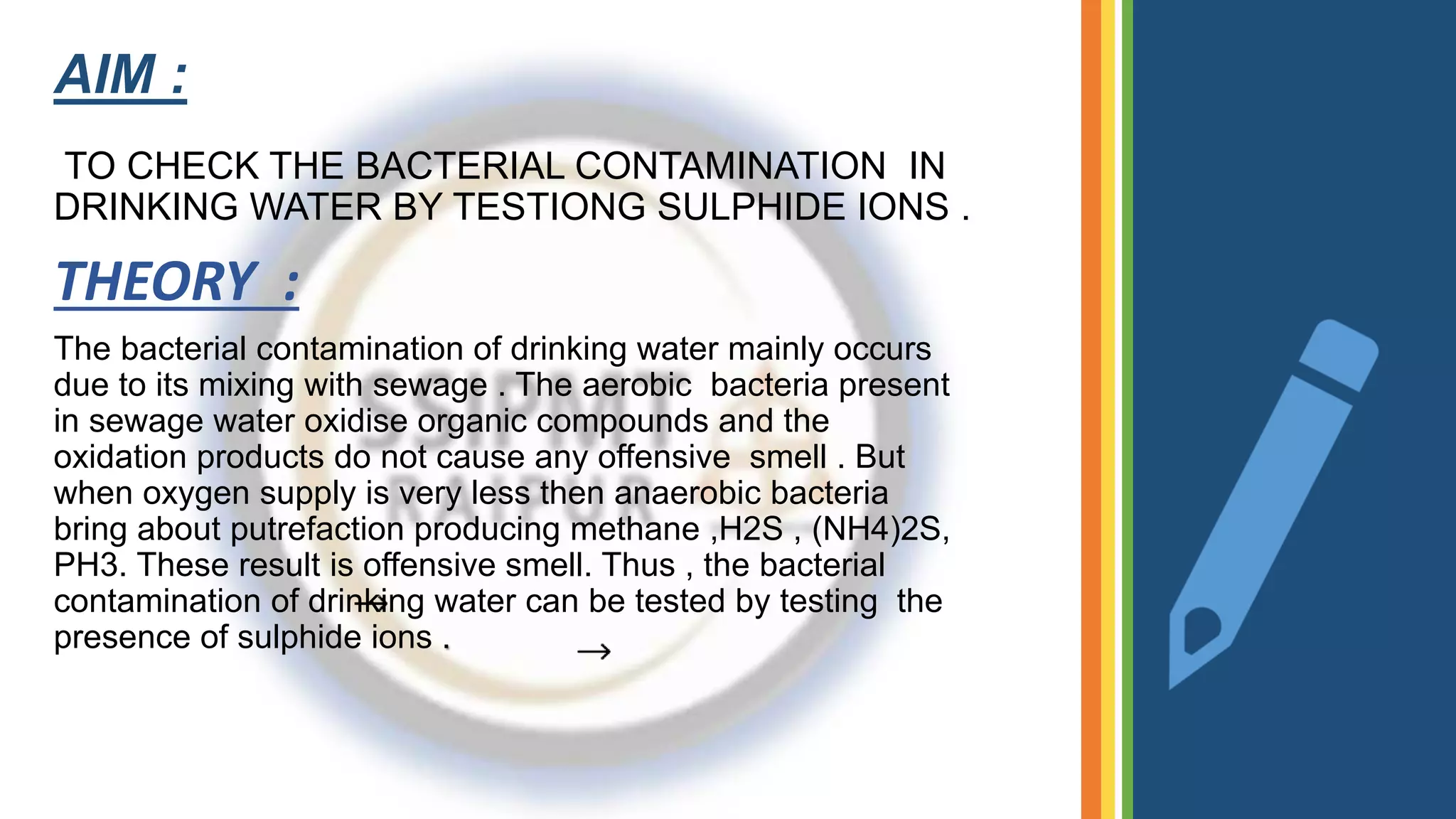 AIM :

TO CHECK THE BACTERIAL CONTAMINATION IN DRINKING WATER BY TESTIONG SULPHIDE IONS .

THEORY :

The bacterial contamination of drinking water mainly occurs due to its mixing with sewage . The aerobic bacteria present in sewage water oxidise organic compounds and the oxidation products do not cause any offensive smell . But when oxygen supply is very less then anaerobic bacteria bring about putrefaction producing methane ,H2S , (NH4)2S, PH3. These result is offensive smell. Thus , the bacterial contamination of drinking water can be tested by testing the presence of sulphide ions .

→